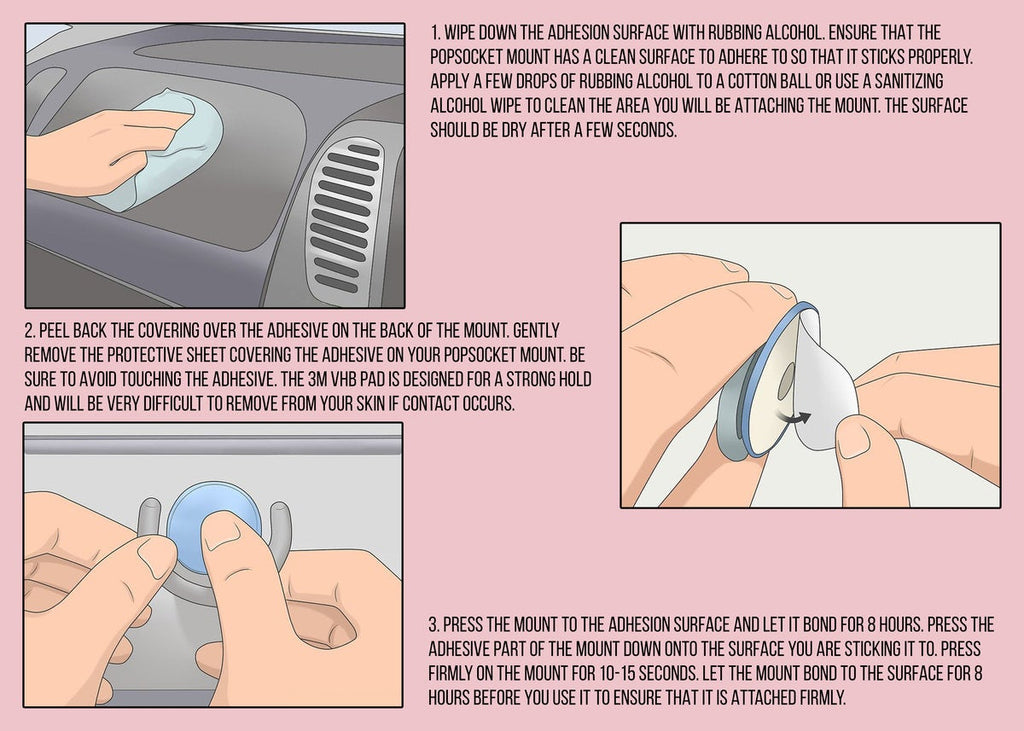 1. WIPE DOWN THE ADHESION SURFACE WITH RUBBING ALCOHOL. ENSURE THAT THE POPSOCKET MOUNT HAS A CLEAN SURFACE TO ADHERE TO SO THAT IT STICKS PROPERLY. APPLY A FEW DROPS OF RUBBING ALCOHOL TO A COTTON BALL OR USE A SANITIZING ALCOHOL WIPE TO CLEAN THE AREA YOU WILL BE ATTACHING THE MOUNT. THE SURFACE SHOULD BE DRY AFTER A FEW SECONDS.

2. PEEL BACK THE COVERING OVER THE ADHESIVE ON THE BACK OF THE MOUNT. GENTLY REMOVE THE PROTECTIVE SHEET COVERING THE ADHESIVE ON YOUR POPSOCKET MOUNT. BE SURE TO AVOID TOUCHING THE ADHESIVE. THE 3M VHB PAD IS DESIGNED FOR A STRONG HOLD AND WILL BE VERY DIFFICULT TO REMOVE FROM YOUR SKIN IF CONTACT OCCURS.

3. PRESS THE MOUNT TO THE ADHESION SURFACE AND LET IT BOND FOR 8 HOURS. PRESS THE ADHESIVE PART OF THE MOUNT DOWN ONTO THE SURFACE YOU ARE STICKING IT TO. PRESS FIRMLY ON THE MOUNT FOR 10-15 SECONDS. LET THE MOUNT BOND TO THE SURFACE FOR 8 HOURS BEFORE YOU USE IT TO ENSURE THAT IT IS ATTACHED FIRMLY.